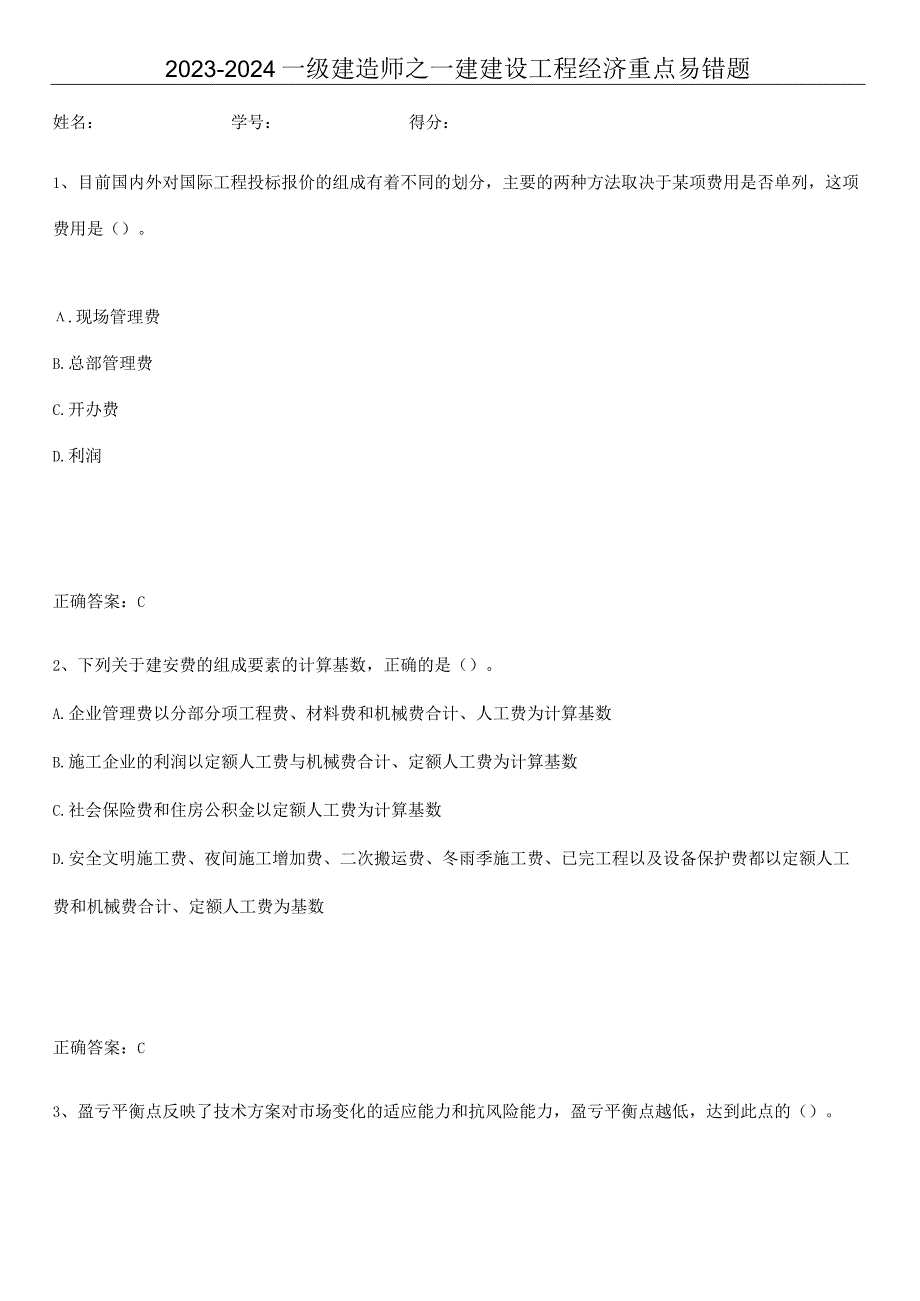 2023-2024一级建造师之一建建设工程经济重点易错题

姓名： 学号： 得分：

1、目前国内外对国际工程投标报价的组成有着不同的划分，主要的两种方法取决于某项费用是否单列，这项费用是（）。

A.现场管理费

B.总部管理费

C.开办费

D.利润

正确答案：C

2、下列关于建安费的组成要素的计算基数，正确的是（）。

A.企业管理费以分部分项工程费、材料费和机械费合计、人工费为计算基数

B.施工企业的利润以定额人工费与机械费合计、定额人工费为计算基数

C.社会保险费和住房公积金以定额人工费为计算基数

D.安全文明施工费、夜间施工增加费、二次搬运费、冬雨季施工费、已完工程以及设备保护费都以定额人工费和机械费合计、定额人工费为基数

正确答案：C

3、盈亏平衡点反映了技术方案对市场变化的适应能力和抗风险能力，盈亏平衡点越低，达到此点的（）。